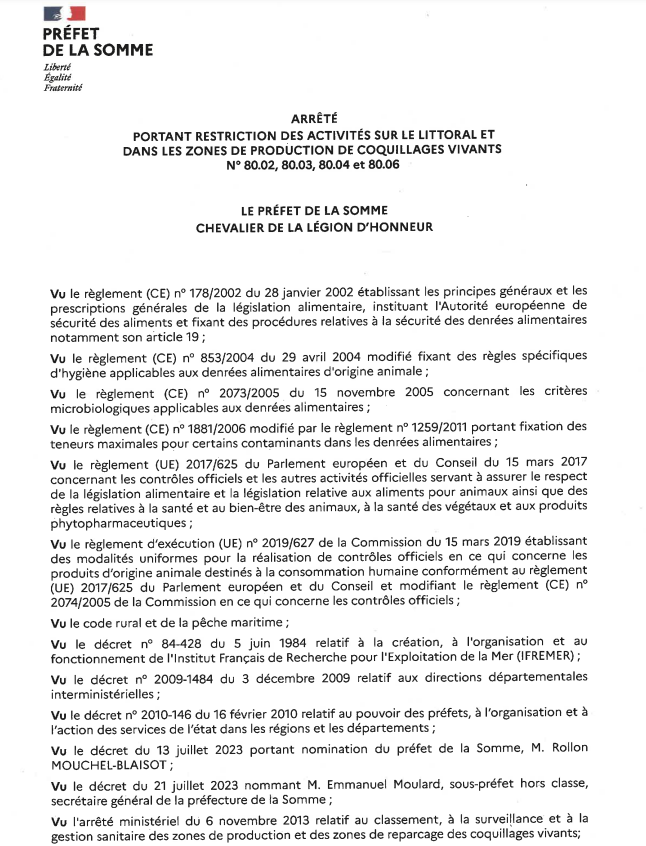 PRÉFET
DE LA SOMME
Liberté
Égalité
Fraternité

ARRÊTÉ
PORTANT RESTRICTION DES ACTIVITÉS SUR LE LITTORAL ET DANS LES ZONES DE PRODUCTION DE COQUILLAGES VIVANTS
N° 80.02, 80.03, 80.04 et 80.06

LE PRÉFET DE LA SOMME
CHEVALIER DE LA LÉGION D'HONNEUR

Vu le règlement (CE) n° 178/2002 du 28 janvier 2002 établissant les principes généraux et les prescriptions générales de la législation alimentaire, instituant l'Autorité européenne de sécurité des aliments et fixant des procédures relatives à la sécurité des denrées alimentaires notamment son article 19 ;

Vu le règlement (CE) n° 853/2004 du 29 avril 2004 modifié fixant des règles spécifiques d'hygiène applicables aux denrées alimentaires d'origine animale ;

Vu le règlement (CE) n° 2073/2005 du 15 novembre 2005 concernant les critères microbiologiques applicables aux denrées alimentaires ;

Vu le règlement (CE) n° 1881/2006 modifié par le règlement n° 1259/2011 portant fixation des teneurs maximales pour certains contaminants dans les denrées alimentaires ;

Vu le règlement (UE) 2017/625 du Parlement européen et du Conseil du 15 mars 2017 concernant les contrôles officiels et les autres activités officielles servant à assurer le respect de la législation alimentaire et la législation relative aux aliments pour animaux ainsi que des règles relatives à la santé et au bien-être des animaux, à la santé des végétaux et aux produits phytopharmaceutiques ;

Vu le règlement d'exécution (UE) n° 2019/627 de la Commission du 15 mars 2019 établissant des modalités uniformes pour la réalisation de contrôles officiels en ce qui concerne les produits d'origine animale destinés à la consommation humaine conformément au règlement (UE) 2017/625 du Parlement européen et du Conseil et modifiant le règlement (CE) n° 2074/2005 de la Commission en ce qui concerne les contrôles officiels ;

Vu le code rural et de la pêche maritime ;

Vu le décret n° 84-428 du 5 juin 1984 relatif à la création, à l'organisation et au fonctionnement de l'Institut Français de Recherche pour l'Exploitation de la Mer (IFREMER) ;

Vu le décret n° 2009-1484 du 3 décembre 2009 relatif aux directions départementales interministérielles ;

Vu le décret n° 2010-146 du 16 février 2010 relatif au pouvoir des préfets, à l'organisation et à l'action des services de l'état dans les régions et les départements ;

Vu le décret du 13 juillet 2023 portant nomination du préfet de la Somme, M. Rollon MOUCHEL-BLAISOT ;

Vu le décret du 21 juillet 2023 nommant M. Emmanuel Moulard, sous-préfet hors classe, secrétaire général de la préfecture de la Somme ;

Vu l'arrêté ministériel du 6 novembre 2013 relatif au classement, à la surveillance et à la gestion sanitaire des zones de production et des zones de reparcage des coquillages vivants;